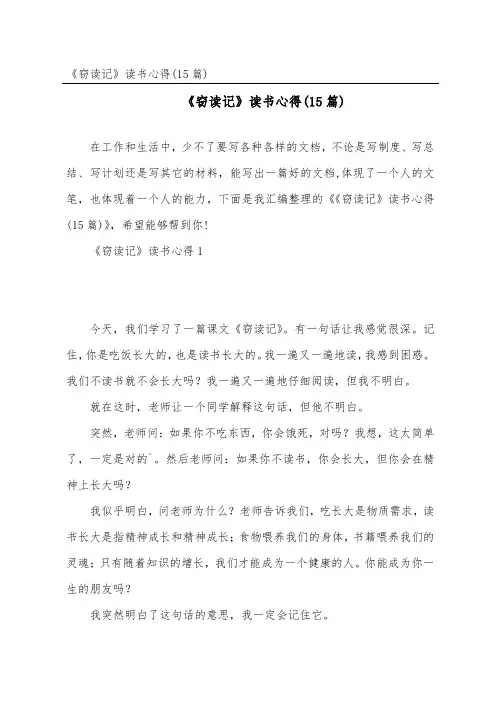 《窃读记》读书心得(15篇)

《窃读记》读书心得(15篇)

在工作和生活中，少不了要写各种各样的文档，不论是写制度、写总结、写计划还是写其它的材料，能写出一篇好的文档,体现了一个人的文笔，也体现着一个人的能力，下面是我汇编整理的《《窃读记》读书心得(15篇)》，希望能够帮到你！

《窃读记》读书心得1

今天，我们学习了一篇课文《窃读记》。有一句话让我感觉很深。记住,你是吃饭长大的，也是读书长大的。我一遍又一遍地读，我感到困惑。我们不读书就不会长大吗？我一遍又一遍地仔细阅读，但我不明白。

就在这时，老师让一个同学解释这句话，但他不明白。

突然，老师问：如果你不吃东西，你会饿死，对吗？我想，这太简单了，一定是对的`。然后老师问：如果你不读书，你会长大，但你会在精神上长大吗？

我似乎明白，问老师为什么？老师告诉我们，吃长大是物质需求，读书长大是指精神成长和精神成长；食物喂养我们的身体，书籍喂养我们的灵魂；只有随着知识的增长，我们才能成为一个健康的人。你能成为你一生的朋友吗？

我突然明白了这句话的意思，我一定会记住它。